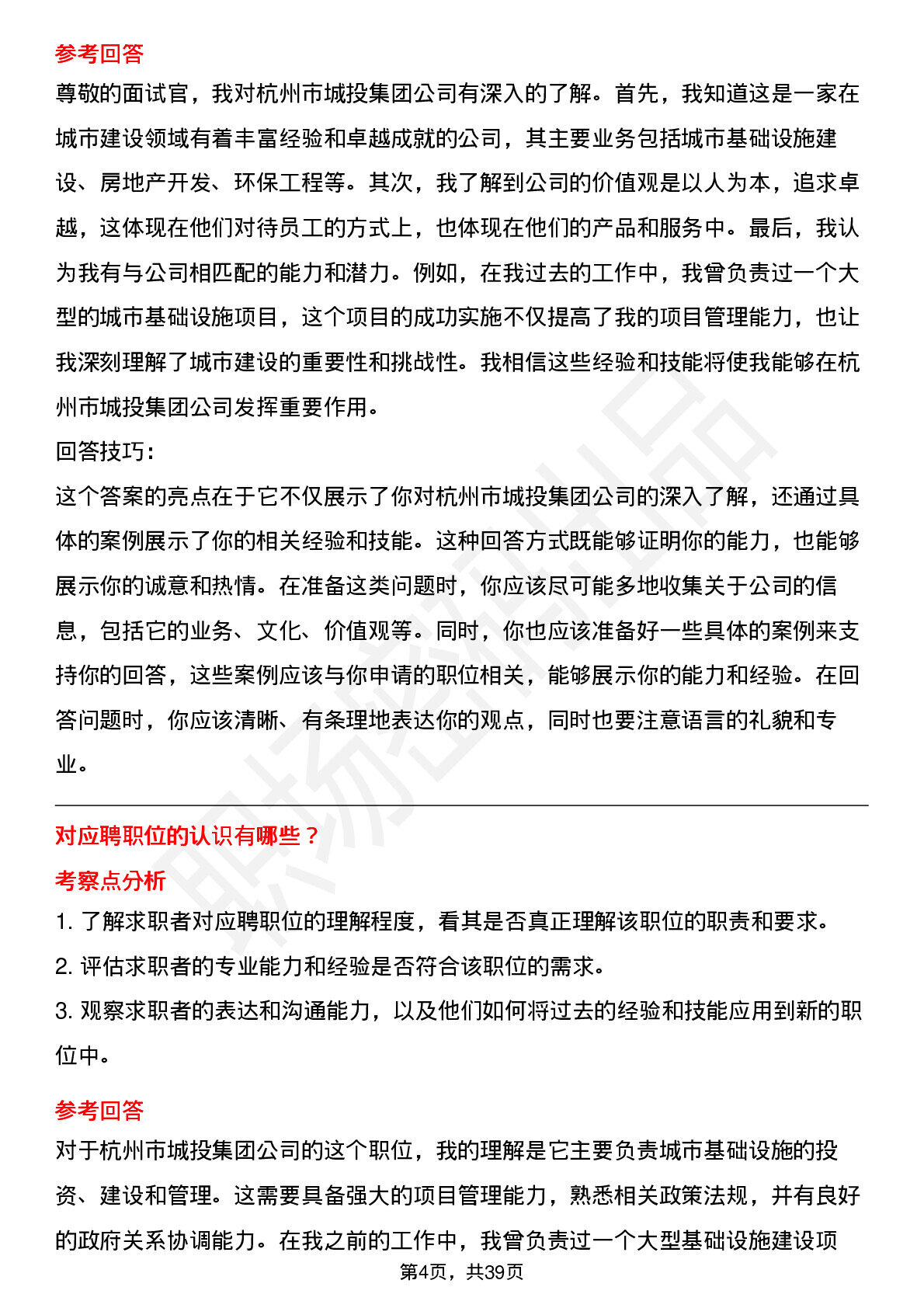 参考回答

尊敬的面试官，我对杭州市城投集团公司有深入的了解。首先，我知道这是一家在城市建设领域有着丰富经验和卓越成就的公司，其主要业务包括城市基础设施建设、房地产开发、环保工程等。其次，我了解到公司的价值观是以人为本，追求卓越，这体现在他们对待员工的方式上，也体现在他们的产品和服务中。最后，我认为我有与公司相匹配的能力和潜力。例如，在我过去的工作中，我曾负责过一个大型的城市基础设施项目，这个项目的成功实施不仅提高了我的项目管理能力，也让我深刻理解了城市建设的重要性和挑战性。我相信这些经验和技能将使我能够在杭州市城投集团公司发挥重要作用。

回答技巧：

这个答案的亮点在于它不仅展示了你对杭州市城投集团公司的深入了解，还通过具体的案例展示了你的相关经验和技能。这种回答方式既能够证明你的能力，也能够展示你的诚意和热情。在准备这类问题时，你应该尽可能多地收集关于公司的信息，包括它的业务、文化、价值观等。同时，你也应该准备好一些具体的案例来支持你的回答，这些案例应该与你申请的职位相关，能够展示你的能力和经验。在回答问题时，你应该清晰、有条理地表达你的观点，同时也要注意语言的礼貌和专业。

对应聘职位的认识有哪些？

考察点分析

1. 了解求职者对应聘职位的理解程度，看其是否真正理解该职位的职责和要求。

2. 评估求职者的专业能力和经验是否符合该职位的需求。

3. 观察求职者的表达和沟通能力，以及他们如何将过去的经验和技能应用到新的职位中。

参考回答

对于杭州市城投集团公司的这个职位，我的理解是它主要负责城市基础设施的投资、建设和管理。这需要具备强大的项目管理能力，熟悉相关政策法规，并有良好的政府关系协调能力。在我之前的工作中，我曾负责过一个大型基础设施建设项

第4页，共39页